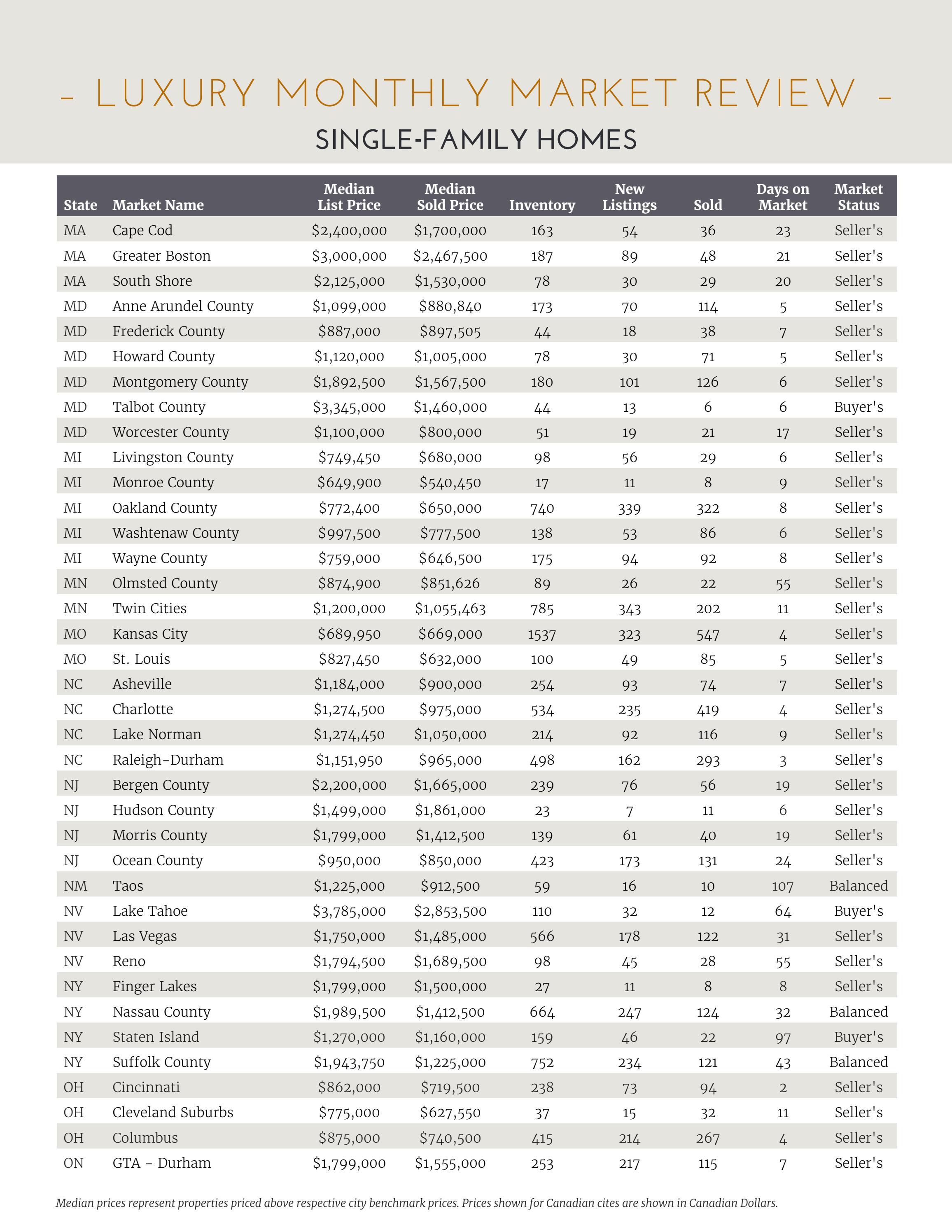 – LUXURY MONTHLY MARKET REVIEW –

SINGLE-FAMILY HOMES

| State | Market Name | Median List Price | Median Sold Price | Inventory | New Listings | Sold | Days on Market | Market Status |
|---|---|---|---|---|---|---|---|---|
| MA | Cape Cod | \$2,400,000 | \$1,700,000 | 163 | 54 | 36 | 23 | Seller's |
| MA | Greater Boston | \$3,000,000 | \$2,467,500 | 187 | 89 | 48 | 21 | Seller's |
| MA | South Shore | \$2,125,000 | \$1,530,000 | 78 | 30 | 29 | 20 | Seller's |
| MD | Anne Arundel County | \$1,099,000 | \$880,840 | 173 | 70 | 114 | 5 | Seller's |
| MD | Frederick County | \$887,000 | \$897,505 | 44 | 18 | 38 | 7 | Seller's |
| MD | Howard County | \$1,120,000 | \$1,005,000 | 78 | 30 | 71 | 5 | Seller's |
| MD | Montgomery County | \$1,892,500 | \$1,567,500 | 180 | 101 | 126 | 6 | Seller's |
| MD | Talbot County | \$3,345,000 | \$1,460,000 | 44 | 13 | 6 | 6 | Buyer's |
| MD | Worcester County | \$1,100,000 | \$800,000 | 51 | 19 | 21 | 17 | Seller's |
| MI | Livingston County | \$749,450 | \$680,000 | 98 | 56 | 29 | 6 | Seller's |
| MI | Monroe County | \$649,900 | \$540,450 | 17 | 11 | 8 | 9 | Seller's |
| MI | Oakland County | \$772,400 | \$650,000 | 740 | 339 | 322 | 8 | Seller's |
| MI | Washtenaw County | \$997,500 | \$777,500 | 138 | 53 | 86 | 6 | Seller's |
| MI | Wayne County | \$759,000 | \$646,500 | 175 | 94 | 92 | 8 | Seller's |
| MN | Olmsted County | \$874,900 | \$851,626 | 89 | 26 | 22 | 55 | Seller's |
| MN | Twin Cities | \$1,200,000 | \$1,055,463 | 785 | 343 | 202 | 11 | Seller's |
| MO | Kansas City | \$689,950 | \$669,000 | 1537 | 323 | 547 | 4 | Seller's |
| MO | St. Louis | \$827,450 | \$632,000 | 100 | 49 | 85 | 5 | Seller's |
| NC | Asheville | \$1,184,000 | \$900,000 | 254 | 93 | 74 | 7 | Seller's |
| NC | Charlotte | \$1,274,500 | \$975,000 | 534 | 235 | 419 | 4 | Seller's |
| NC | Lake Norman | \$1,274,450 | \$1,050,000 | 214 | 92 | 116 | 9 | Seller's |
| NC | Raleigh-Durham | \$1,151,950 | \$965,000 | 498 | 162 | 293 | 3 | Seller's |
| NJ | Bergen County | \$2,200,000 | \$1,665,000 | 239 | 76 | 56 | 19 | Seller's |
| NJ | Hudson County | \$1,499,000 | \$1,861,000 | 23 | 7 | 11 | 6 | Seller's |
| NJ | Morris County | \$1,799,000 | \$1,412,500 | 139 | 61 | 40 | 19 | Seller's |
| NJ | Ocean County | \$950,000 | \$850,000 | 423 | 173 | 131 | 24 | Seller's |
| NM | Taos | \$1,225,000 | \$912,500 | 59 | 16 | 10 | 107 | Balanced |
| NV | Lake Tahoe | \$3,785,000 | \$2,853,500 | 110 | 32 | 12 | 64 | Buyer's |
| NV | Las Vegas | \$1,750,000 | \$1,485,000 | 566 | 178 | 122 | 31 | Seller's |
| NV | Reno | \$1,794,500 | \$1,689,500 | 98 | 45 | 28 | 55 | Seller's |
| NY | Finger Lakes | \$1,799,000 | \$1,500,000 | 27 | 11 | 8 | 8 | Seller's |
| NY | Nassau County | \$1,989,500 | \$1,412,500 | 664 | 247 | 124 | 32 | Balanced |
| NY | Staten Island | \$1,270,000 | \$1,160,000 | 159 | 46 | 22 | 97 | Buyer's |
| NY | Suffolk County | \$1,943,750 | \$1,225,000 | 752 | 234 | 121 | 43 | Balanced |
| OH | Cincinnati | \$862,000 | \$719,500 | 238 | 73 | 94 | 2 | Seller's |
| OH | Cleveland Suburbs | \$775,000 | \$627,550 | 37 | 15 | 32 | 11 | Seller's |
| OH | Columbus | \$875,000 | \$740,500 | 415 | 214 | 267 | 4 | Seller's |
| ON | GTA - Durham | \$1,799,000 | \$1,555,000 | 253 | 217 | 115 | 7 | Seller's |

Median prices represent properties priced above respective city benchmark prices. Prices shown for Canadian cites are shown in Canadian Dollars.